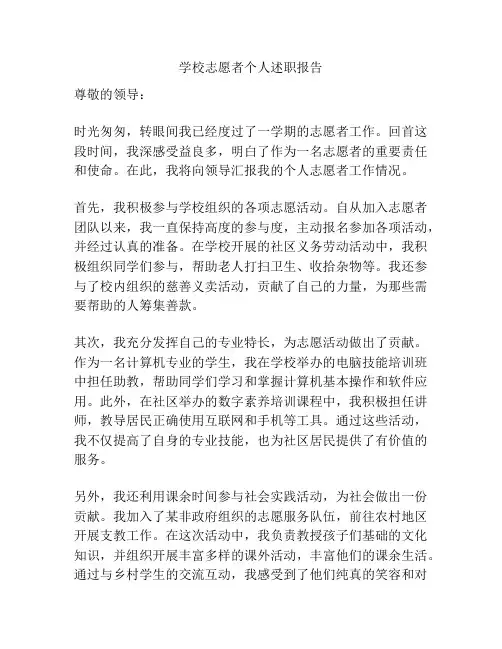 学校志愿者个人述职报告

尊敬的领导：

时光匆匆，转眼间我已经度过了一学期的志愿者工作。回首这段时间，我深感受益良多，明白了作为一名志愿者的重要责任和使命。在此，我将向领导汇报我的个人志愿者工作情况。

首先，我积极参与学校组织的各项志愿活动。自从加入志愿者团队以来，我一直保持高度的参与度，主动报名参加各项活动，并经过认真的准备。在学校开展的社区义务劳动活动中，我积极组织同学们参与，帮助老人打扫卫生、收拾杂物等。我还参与了校内组织的慈善义卖活动，贡献了自己的力量，为那些需要帮助的人筹集善款。

其次，我充分发挥自己的专业特长，为志愿活动做出了贡献。作为一名计算机专业的学生，我在学校举办的电脑技能培训班中担任助教，帮助同学们学习和掌握计算机基本操作和软件应用。此外，在社区举办的数字素养培训课程中，我积极担任讲师，教导居民正确使用互联网和手机等工具。通过这些活动，我不仅提高了自身的专业技能，也为社区居民提供了有价值的服务。

另外，我还利用课余时间参与社会实践活动，为社会做出一份贡献。我加入了某非政府组织的志愿服务队伍，前往农村地区开展支教工作。在这次活动中，我负责教授孩子们基础的文化知识，并组织开展丰富多样的课外活动，丰富他们的课余生活。通过与乡村学生的交流互动，我感受到了他们纯真的笑容和对